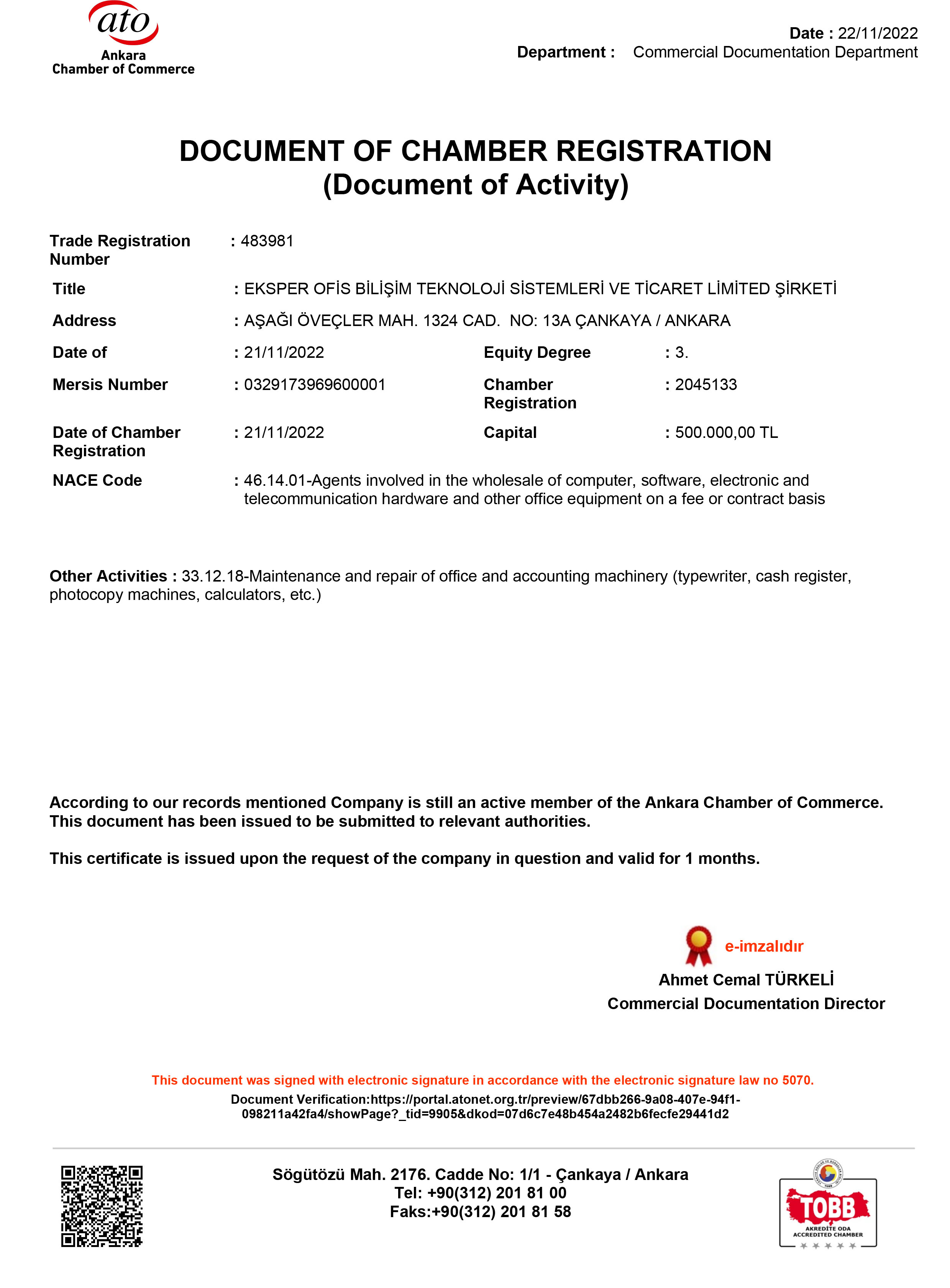 ato
Ankara
Chamber of Commerce

Date : 22/11/2022
Department : Commercial Documentation Department

DOCUMENT OF CHAMBER REGISTRATION
(Document of Activity)

Trade Registration Number : 483981

Title : EKSPER OFİS BİLİŞİM TEKNOLOJİ SİSTEMLERİ VE TİCARET LİMİTED ŞİRKETİ

Address : AŞAĞI ÖVEÇLER MAH. 1324 CAD. NO: 13A ÇANKAYA / ANKARA

Date of : 21/11/2022

Equity Degree : 3.

Mersis Number : 0329173969600001

Chamber Registration : 2045133

Date of Chamber Registration : 21/11/2022

Capital : 500.000,00 TL

NACE Code : 46.14.01-Agents involved in the wholesale of computer, software, electronic and telecommunication hardware and other office equipment on a fee or contract basis

Other Activities : 33.12.18-Maintenance and repair of office and accounting machinery (typewriter, cash register, photocopy machines, calculators, etc.)

According to our records mentioned Company is still an active member of the Ankara Chamber of Commerce. This document has been issued to be submitted to relevant authorities.

This certificate is issued upon the request of the company in question and valid for 1 months.

e-imzalıdır
Ahmet Cemal TÜRKELİ
Commercial Documentation Director

This document was signed with electronic signature in accordance with the electronic signature law no 5070.
Document Verification:https://portal.atonet.org.tr/preview/67dbb266-9a08-407e-94f1-098211a42fa4/showPage?_tid=9905&dkod=07d6c7e48b454a2482b6fecfe29441d2

Sögütözü Mah. 2176. Cadde No: 1/1 - Çankaya / Ankara
Tel: +90(312) 201 81 00
Faks:+90(312) 201 81 58

TOBB
AKREDİTE ODA
ACCREDITED CHAMBER